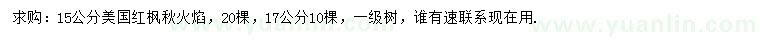 求购：15公分美国红枫秋火焰，20棵，17公分10棵，一级树，谁有速联系现在用.

www.yuanlin.com

www.yuanlin.com